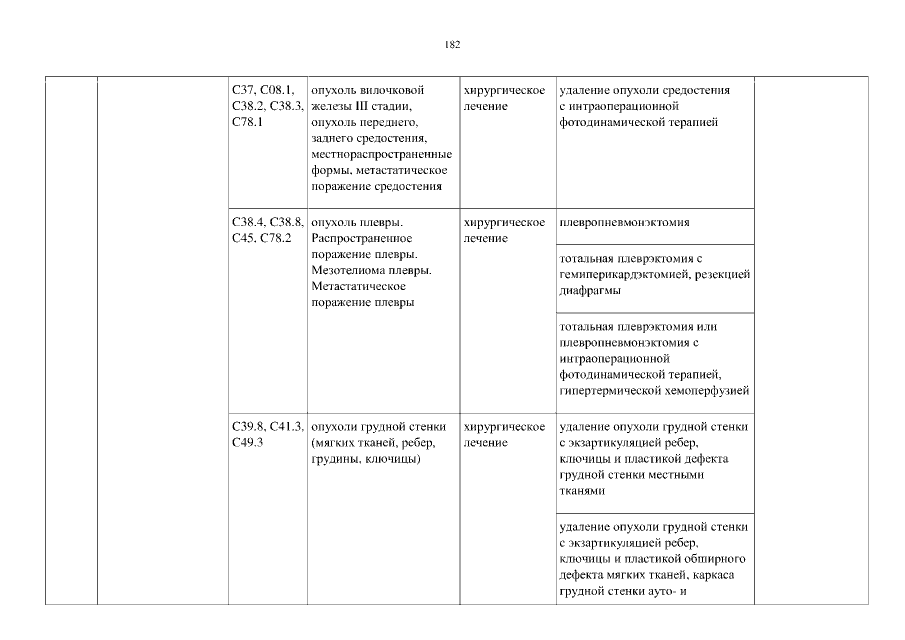 182

| | | | | | | |
|---|---|---|---|---|---|---|
| | | C37, C08.1, C38.2, C38.3, C78.1 | опухоль вилочковой железы III стадии, опухоль переднего, заднего средостения, местнораспространенные формы, метастатическое поражение средостения | хирургическое лечение | удаление опухоли средостения с интраоперационной фотодинамической терапией | |
| | | C38.4, C38.8, C45, C78.2 | опухоль плевры. Распространенное поражение плевры. Мезотелиома плевры. Метастатическое поражение плевры | хирургическое лечение | плевропневмонэктомия | |
| | | | | | тотальная плеврэктомия с гемиперикардэктомией, резекцией диафрагмы | |
| | | | | | тотальная плеврэктомия или плевропневмонэктомия с интраоперационной фотодинамической терапией, гипертермической хемоперфузией | |
| | | C39.8, C41.3, C49.3 | опухоли грудной стенки (мягких тканей, ребер, грудины, ключицы) | хирургическое лечение | удаление опухоли грудной стенки с экзартикуляцией ребер, ключицы и пластикой дефекта грудной стенки местными тканями | |
| | | | | | удаление опухоли грудной стенки с экзартикуляцией ребер, ключицы и пластикой обширного дефекта мягких тканей, каркаса грудной стенки ауто- и | |